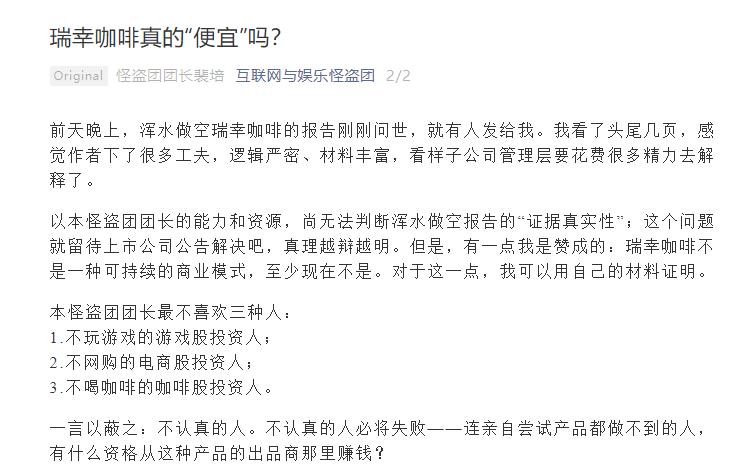 瑞幸咖啡真的“便宜”吗？

Original 怪盗团团长裴培 互联网与娱乐怪盗团 2/2

前天晚上，浑水做空瑞幸咖啡的报告刚刚问世，就有人发给我。我看了头尾几页，感觉作者下了很多工夫，逻辑严密、材料丰富，看样子公司管理层要花费很多精力去解释了。

以本怪盗团团长的能力和资源，尚无法判断浑水做空报告的“证据真实性”；这个问题就留待上市公司公告解决吧，真理越辩越明。但是，有一点我是赞成的：瑞幸咖啡不是一种可持续的商业模式，至少现在不是。对于这一点，我可以用自己的材料证明。

本怪盗团团长最不喜欢三种人：
1.不玩游戏的游戏股投资人；
2.不网购的电商股投资人；
3.不喝咖啡的咖啡股投资人。

一言以蔽之：不认真的人。不认真的人必将失败——连亲自尝试产品都做不到的人，有什么资格从这种产品的出品商那里赚钱？